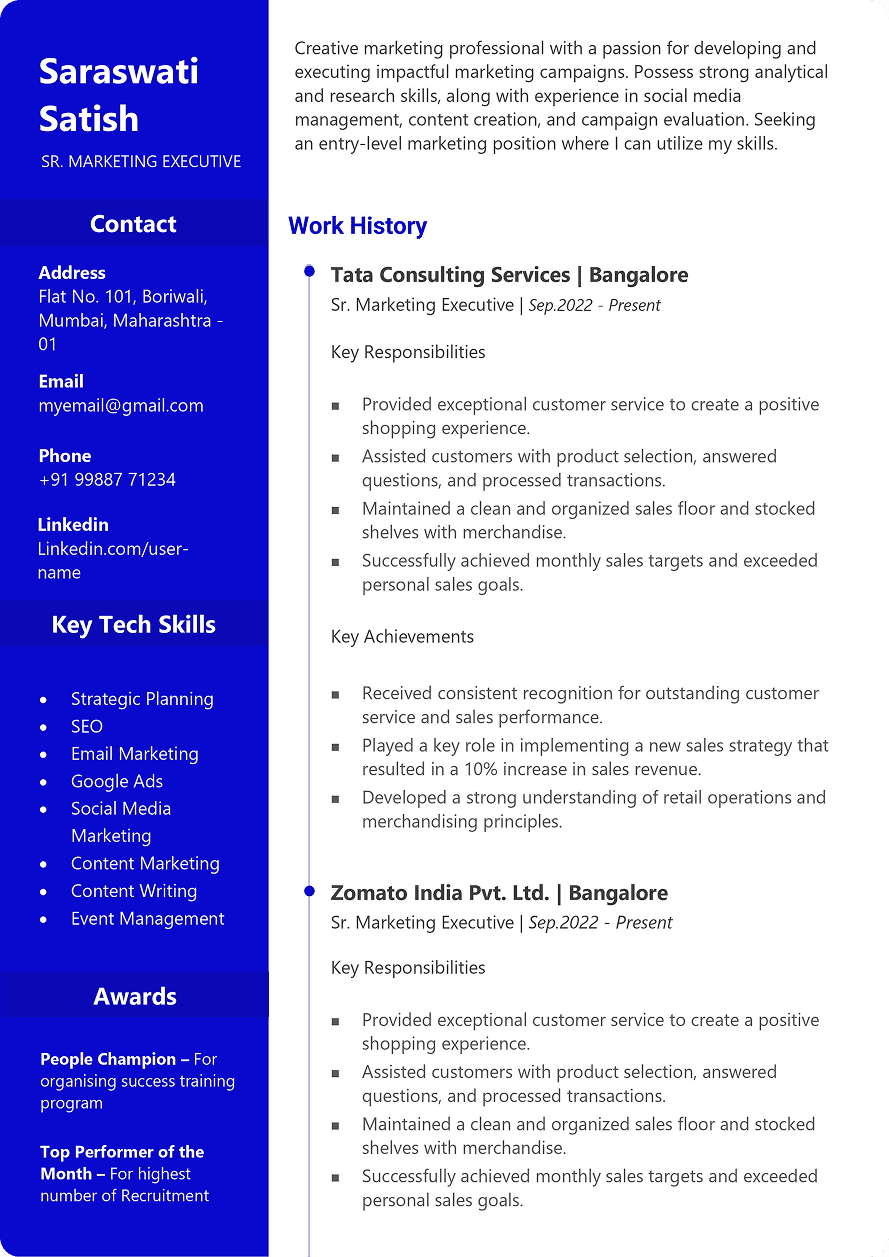 Saraswati Satish

SR. MARKETING EXECUTIVE

Contact

Address
Flat No. 101, Boriwali, Mumbai, Maharashtra - 01

Email
myemail@gmail.com

Phone
+91 99887 71234

Linkedin
Linkedin.com/user-name

Key Tech Skills

- Strategic Planning
- SEO
- Email Marketing
- Google Ads
- Social Media Marketing
- Content Marketing
- Content Writing
- Event Management

Awards

People Champion – For organising success training program

Top Performer of the Month – For highest number of Recruitment

Creative marketing professional with a passion for developing and executing impactful marketing campaigns. Possess strong analytical and research skills, along with experience in social media management, content creation, and campaign evaluation. Seeking an entry-level marketing position where I can utilize my skills.

Work History

Tata Consulting Services | Bangalore
Sr. Marketing Executive | Sep.2022 - Present

Key Responsibilities

- Provided exceptional customer service to create a positive shopping experience.
- Assisted customers with product selection, answered questions, and processed transactions.
- Maintained a clean and organized sales floor and stocked shelves with merchandise.
- Successfully achieved monthly sales targets and exceeded personal sales goals.

Key Achievements

- Received consistent recognition for outstanding customer service and sales performance.
- Played a key role in implementing a new sales strategy that resulted in a 10% increase in sales revenue.
- Developed a strong understanding of retail operations and merchandising principles.

Zomato India Pvt. Ltd. | Bangalore
Sr. Marketing Executive | Sep.2022 - Present

Key Responsibilities

- Provided exceptional customer service to create a positive shopping experience.
- Assisted customers with product selection, answered questions, and processed transactions.
- Maintained a clean and organized sales floor and stocked shelves with merchandise.
- Successfully achieved monthly sales targets and exceeded personal sales goals.